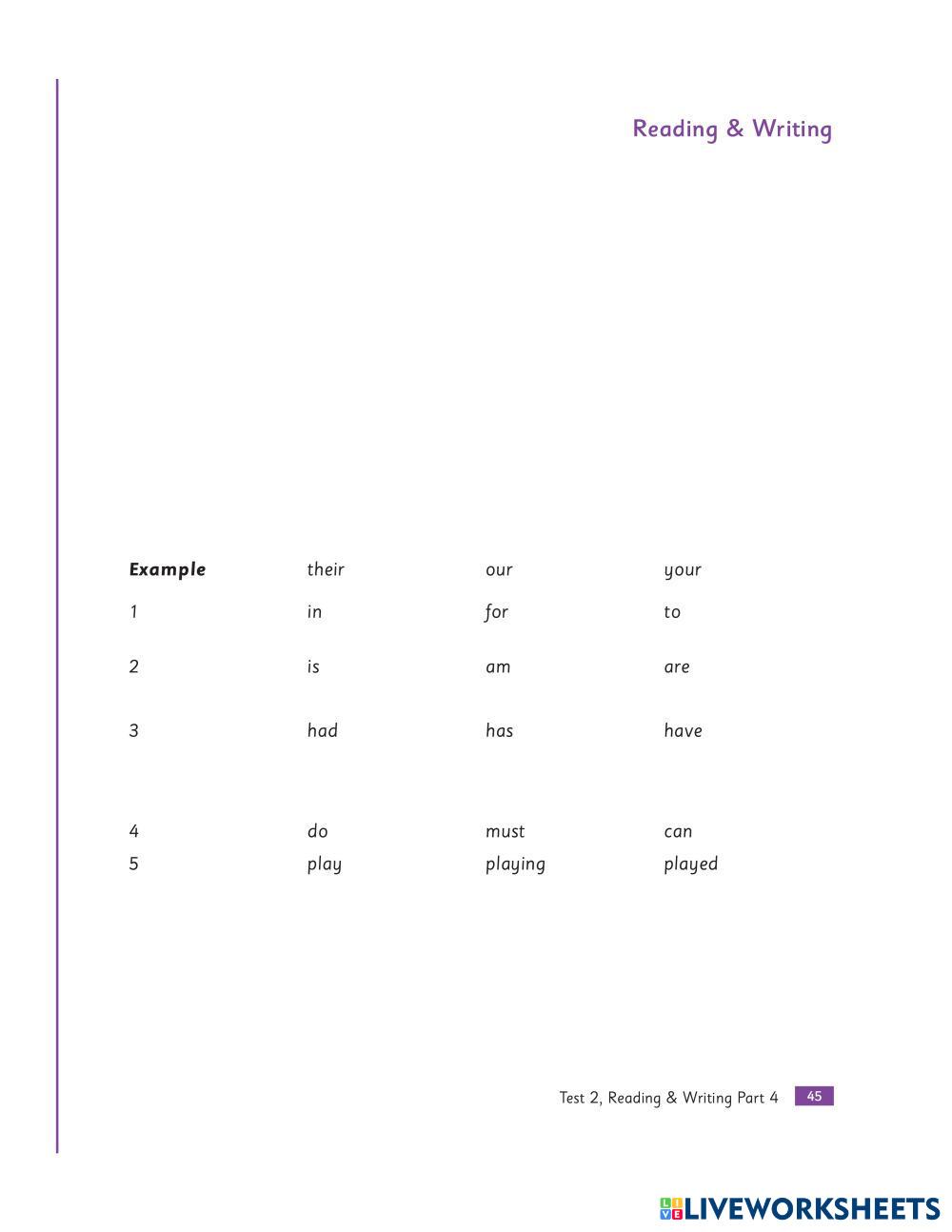 Reading & Writing

| Example | their | our | your |
|---|---|---|---|
| 1 | in | for | to |
| 2 | is | am | are |
| 3 | had | has | have |
| 4 | do | must | can |
| 5 | play | playing | played |

Test 2, Reading & Writing Part 4 45

LIVEWORKSHEETS